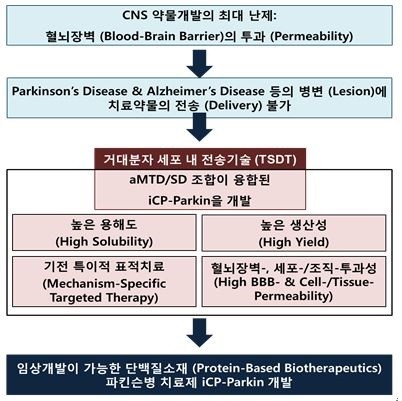 CNS 약물개발의 최대 난제:
혈뇌장벽 (Blood-Brain Barrier)의 투과 (Permeability)

Parkinson's Disease & Alzheimer's Disease 등의 병변 (Lesion)에 치료약물의 전송 (Delivery) 불가

거대분자 세포 내 전송기술 (TSDT)

aMTD/SD 조합이 융합된
iCP-Parkin을 개발

높은 용해도
(High Solubility)

높은 생산성
(High Yield)

기전 특이적 표적치료
(Mechanism-Specific Targeted Therapy)

혈뇌장벽-, 세포-/조직-투과성
(High BBB- & Cell-/Tissue-Permeability)

임상개발이 가능한 단백질소재 (Protein-Based Biotherapeutics)
파킨슨병 치료제 iCP-Parkin 개발